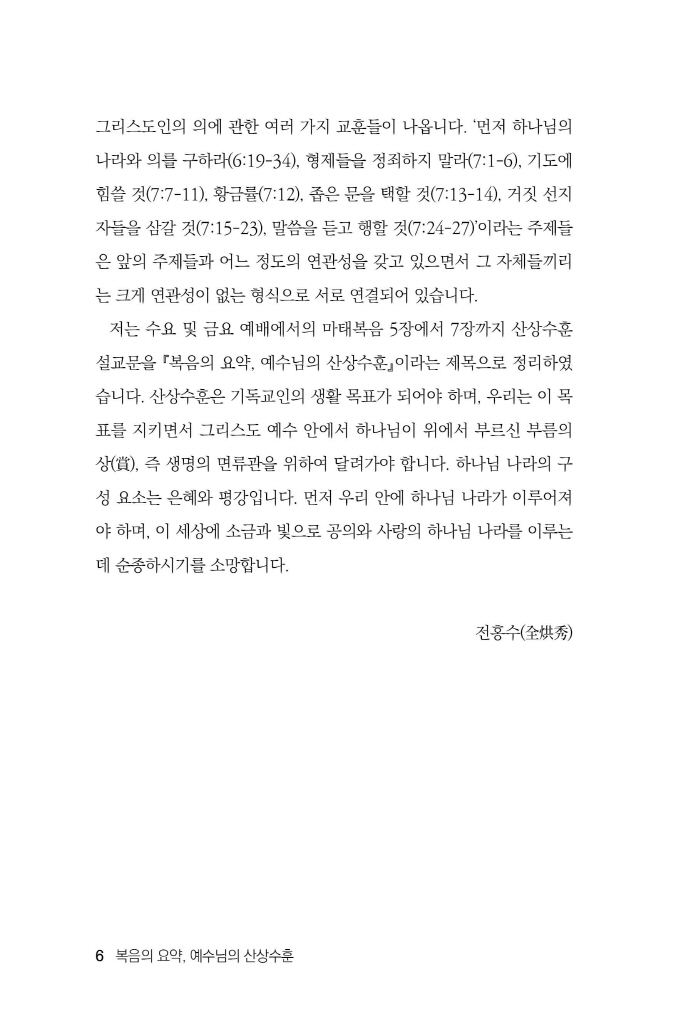 그리스도인의 의에 관한 여러 가지 교훈들이 나옵니다. '먼저 하나님의 나라와 의를 구하라(6:19-34), 형제들을 정죄하지 말라(7:1-6), 기도에 힘쓸 것(7:7-11), 황금률(7:12), 좁은 문을 택할 것(7:13-14), 거짓 선지자들을 삼갈 것(7:15-23), 말씀을 듣고 행할 것(7:24-27)'이라는 주제들은 앞의 주제들과 어느 정도의 연관성을 갖고 있으면서 그 자체들끼리는 크게 연관성이 없는 형식으로 서로 연결되어 있습니다.

저는 수요 및 금요 예배에서의 마태복음 5장에서 7장까지 산상수훈 설교문을 『복음의 요약, 예수님의 산상수훈』이라는 제목으로 정리하였습니다. 산상수훈은 기독교인의 생활 목표가 되어야 하며, 우리는 이 목표를 지키면서 그리스도 예수 안에서 하나님이 위에서 부르신 부름의 상(賞), 즉 생명의 면류관을 위하여 달려가야 합니다. 하나님 나라의 구성 요소는 은혜와 평강입니다. 먼저 우리 안에 하나님 나라가 이루어져야 하며, 이 세상에 소금과 빛으로 공의와 사랑의 하나님 나라를 이루는데 순종하시기를 소망합니다.

전홍수(全烘秀)

6 복음의 요약, 예수님의 산상수훈